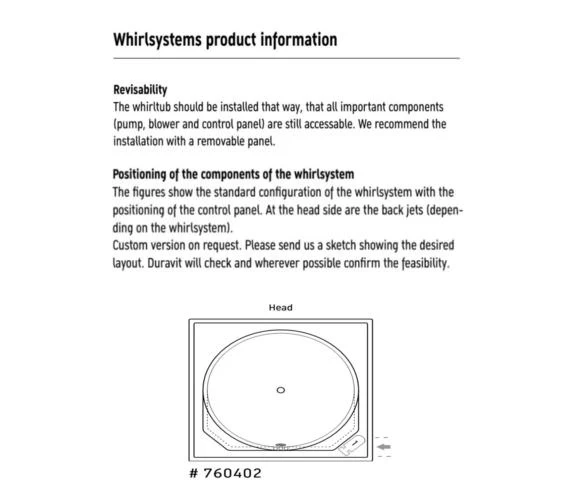 Whirlsystems product information

Revisability
The whirltub should be installed that way, that all important components (pump, blower and control panel) are still accessable. We recommend the installation with a removable panel.

Positioning of the components of the whirlsystem
The figures show the standard configuration of the whirlsystem with the positioning of the control panel. At the head side are the back jets (depending on the whirlsystem).
Custom version on request. Please send us a sketch showing the desired layout. Duravit will check and wherever possible confirm the feasibility.

Head

# 760402